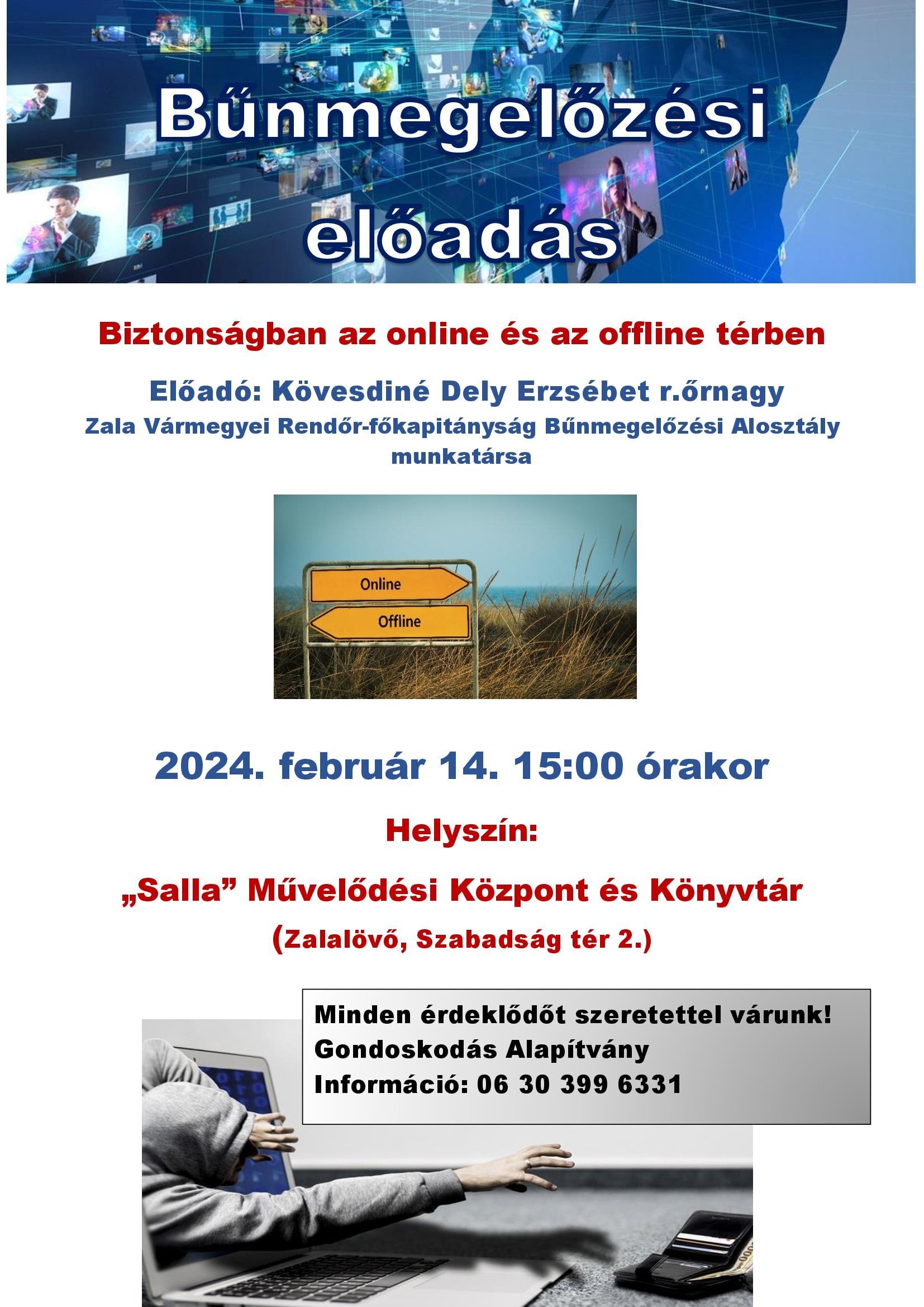 Bűnmegelőzési előadás

Biztonságban az online és az offline térben

Előadó: Kövesdiné Dely Erzsébet r.őrnagy
Zala Vármegyei Rendőr-főkapitányság Bűnmegelőzési Alosztály munkatársa

Online
Offline

2024. február 14. 15:00 órakor

Helyszín:

„Salla” Művelődési Központ és Könyvtár
(Zalalövő, Szabadság tér 2.)

Minden érdeklődőt szeretettel várunk!
Gondoskodás Alapítvány
Információ: 06 30 399 6331